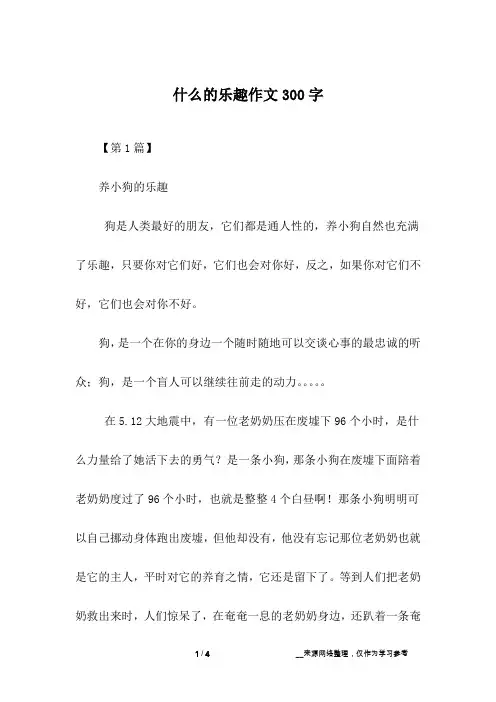 什么的乐趣作文300字

【第1篇】

养小狗的乐趣

狗是人类最好的朋友，它们都是通人性的，养小狗自然也充满了乐趣，只要你对它们好，它们也会对你好，反之，如果你对它们不好，它们也会对你不好。

狗，是一个在你的身边一个随时随地可以交谈心事的最忠诚的听众；狗，是一个盲人可以继续往前走的动力。。。。。

在5.12大地震中，有一位老奶奶压在废墟下96个小时，是什么力量给了她活下去的勇气？是一条小狗，那条小狗在废墟下面陪着老奶奶度过了96个小时，也就是整整4个白昼啊！那条小狗明明可以自己挪动身体跑出废墟，但他却没有，他没有忘记那位老奶奶也就是它的主人，平时对它的养育之情，它还是留下了。等到人们把老奶奶救出来时，人们惊呆了，在奄奄一息的老奶奶身边，还趴着一条奄

1 / 4

__来源网络整理，仅作为学习参考